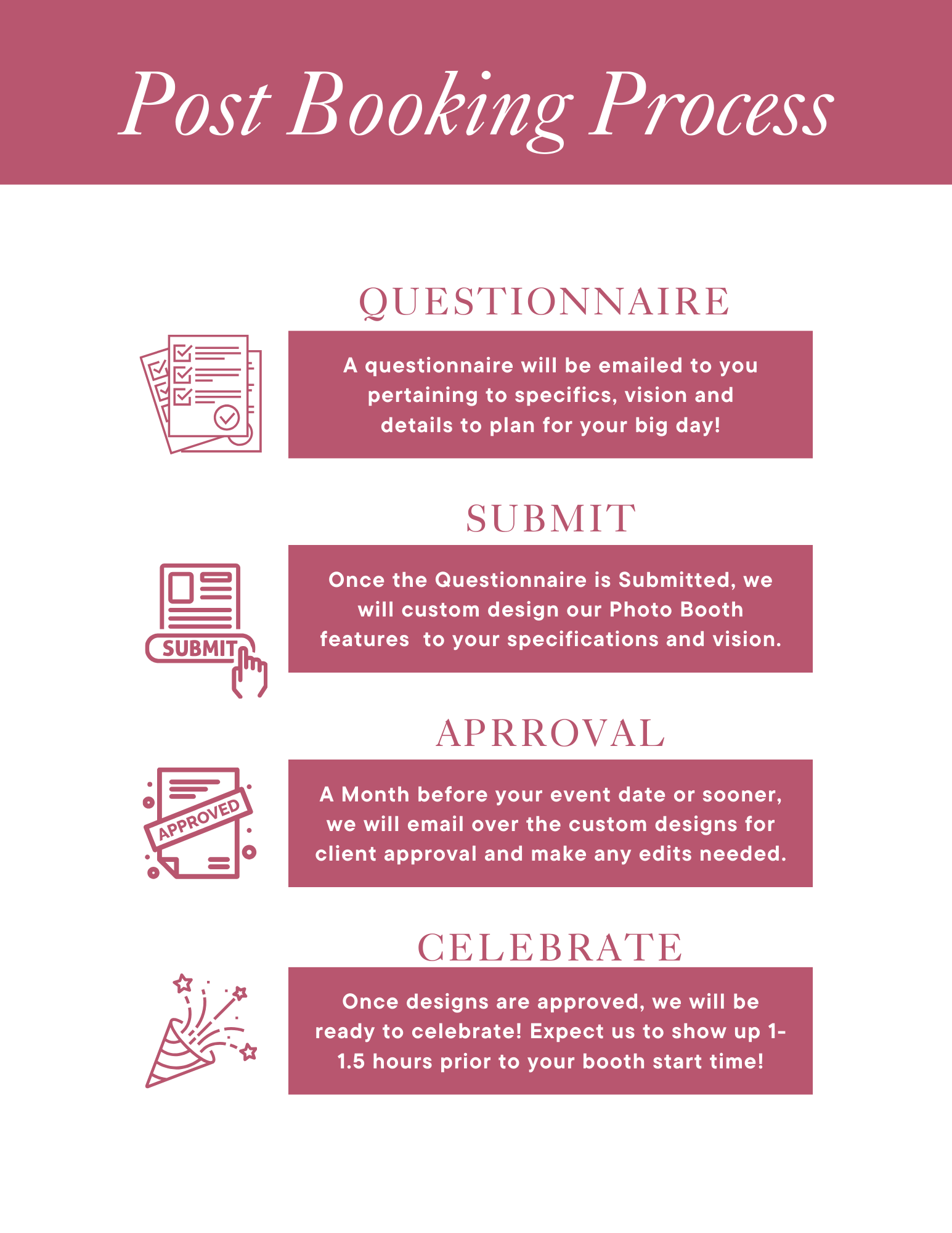 Post Booking Process

QUESTIONNAIRE

A questionnaire will be emailed to you pertaining to specifics, vision and details to plan for your big day!

SUBMIT

SUBMIT

Once the Questionnaire is Submitted, we will custom design our Photo Booth features to your specifications and vision.

APRROVAL

APPROVED

A Month before your event date or sooner, we will email over the custom designs for client approval and make any edits needed.

CELEBRATE

Once designs are approved, we will be ready to celebrate! Expect us to show up 1-1.5 hours prior to your booth start time!